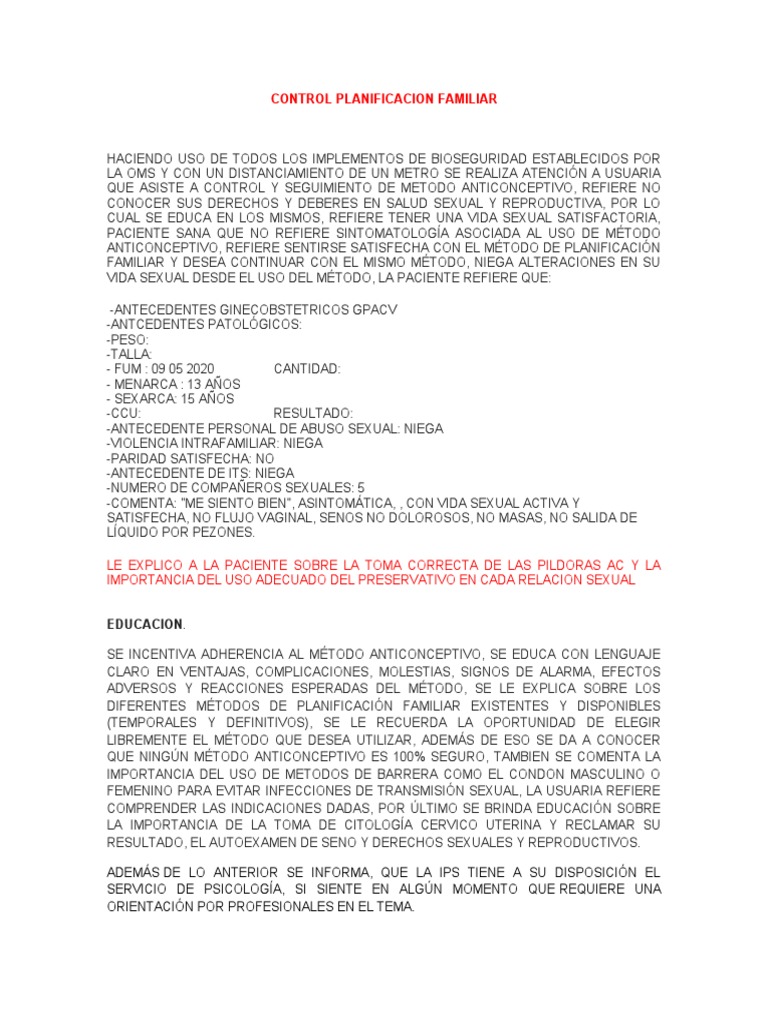 CONTROL PLANIFICACION FAMILIAR

HACIENDO USO DE TODOS LOS IMPLEMENTOS DE BIOSEGURIDAD ESTABLECIDOS POR LA OMS Y CON UN DISTANCIAMIENTO DE UN METRO SE REALIZA ATENCIÓN A USUARIA QUE ASISTE A CONTROL Y SEGUIMIENTO DE METODO ANTICONCEPTIVO, REFIERE NO CONOCER SUS DERECHOS Y DEBERES EN SALUD SEXUAL Y REPRODUCTIVA, POR LO CUAL SE EDUCA EN LOS MISMOS, REFIERE TENER UNA VIDA SEXUAL SATISFACTORIA, PACIENTE SANA QUE NO REFIERE SINTOMATOLOGÍA ASOCIADA AL USO DE MÉTODO ANTICONCEPTIVO, REFIERE SENTIRSE SATISFECHA CON EL MÉTODO DE PLANIFICACIÓN FAMILIAR Y DESEA CONTINUAR CON EL MISMO MÉTODO, NIEGA ALTERACIONES EN SU VIDA SEXUAL DESDE EL USO DEL MÉTODO, LA PACIENTE REFIERE QUE:

-ANTECEDENTES GINECOBSTETRICOS GPACV
-ANTCEDENTES PATOLÓGICOS:
-PESO:
-TALLA:
- FUM : 09 05 2020 CANTIDAD:
- MENARCA : 13 AÑOS
- SEXARCA: 15 AÑOS
-CCU: RESULTADO:
-ANTECEDENTE PERSONAL DE ABUSO SEXUAL: NIEGA
-VIOLENCIA INTRAFAMILIAR: NIEGA
-PARIDAD SATISFECHA: NO
-ANTECEDENTE DE ITS: NIEGA
-NUMERO DE COMPAÑEROS SEXUALES: 5
-COMENTA: "ME SIENTO BIEN", ASINTOMÁTICA, , CON VIDA SEXUAL ACTIVA Y SATISFECHA, NO FLUJO VAGINAL, SENOS NO DOLOROSOS, NO MASAS, NO SALIDA DE LÍQUIDO POR PEZONES.

LE EXPLICO A LA PACIENTE SOBRE LA TOMA CORRECTA DE LAS PILDORAS AC Y LA IMPORTANCIA DEL USO ADECUADO DEL PRESERVATIVO EN CADA RELACION SEXUAL

EDUCACION.

SE INCENTIVA ADHERENCIA AL MÉTODO ANTICONCEPTIVO, SE EDUCA CON LENGUAJE CLARO EN VENTAJAS, COMPLICACIONES, MOLESTIAS, SIGNOS DE ALARMA, EFECTOS ADVERSOS Y REACCIONES ESPERADAS DEL MÉTODO, SE LE EXPLICA SOBRE LOS DIFERENTES MÉTODOS DE PLANIFICACIÓN FAMILIAR EXISTENTES Y DISPONIBLES (TEMPORALES Y DEFINITIVOS), SE LE RECUERDA LA OPORTUNIDAD DE ELEGIR LIBREMENTE EL MÉTODO QUE DESEA UTILIZAR, ADEMÁS DE ESO SE DA A CONOCER QUE NINGÚN MÉTODO ANTICONCEPTIVO ES 100% SEGURO, TAMBIEN SE COMENTA LA IMPORTANCIA DEL USO DE METODOS DE BARRERA COMO EL CONDON MASCULINO O FEMENINO PARA EVITAR INFECCIONES DE TRANSMISIÓN SEXUAL, LA USUARIA REFIERE COMPRENDER LAS INDICACIONES DADAS, POR ÚLTIMO SE BRINDA EDUCACIÓN SOBRE LA IMPORTANCIA DE LA TOMA DE CITOLOGÍA CERVICO UTERINA Y RECLAMAR SU RESULTADO, EL AUTOEXAMEN DE SENO Y DERECHOS SEXUALES Y REPRODUCTIVOS.

ADEMÁS DE LO ANTERIOR SE INFORMA, QUE LA IPS TIENE A SU DISPOSICIÓN EL SERVICIO DE PSICOLOGÍA, SI SIENTE EN ALGÚN MOMENTO QUE REQUIERE UNA ORIENTACIÓN POR PROFESIONALES EN EL TEMA.